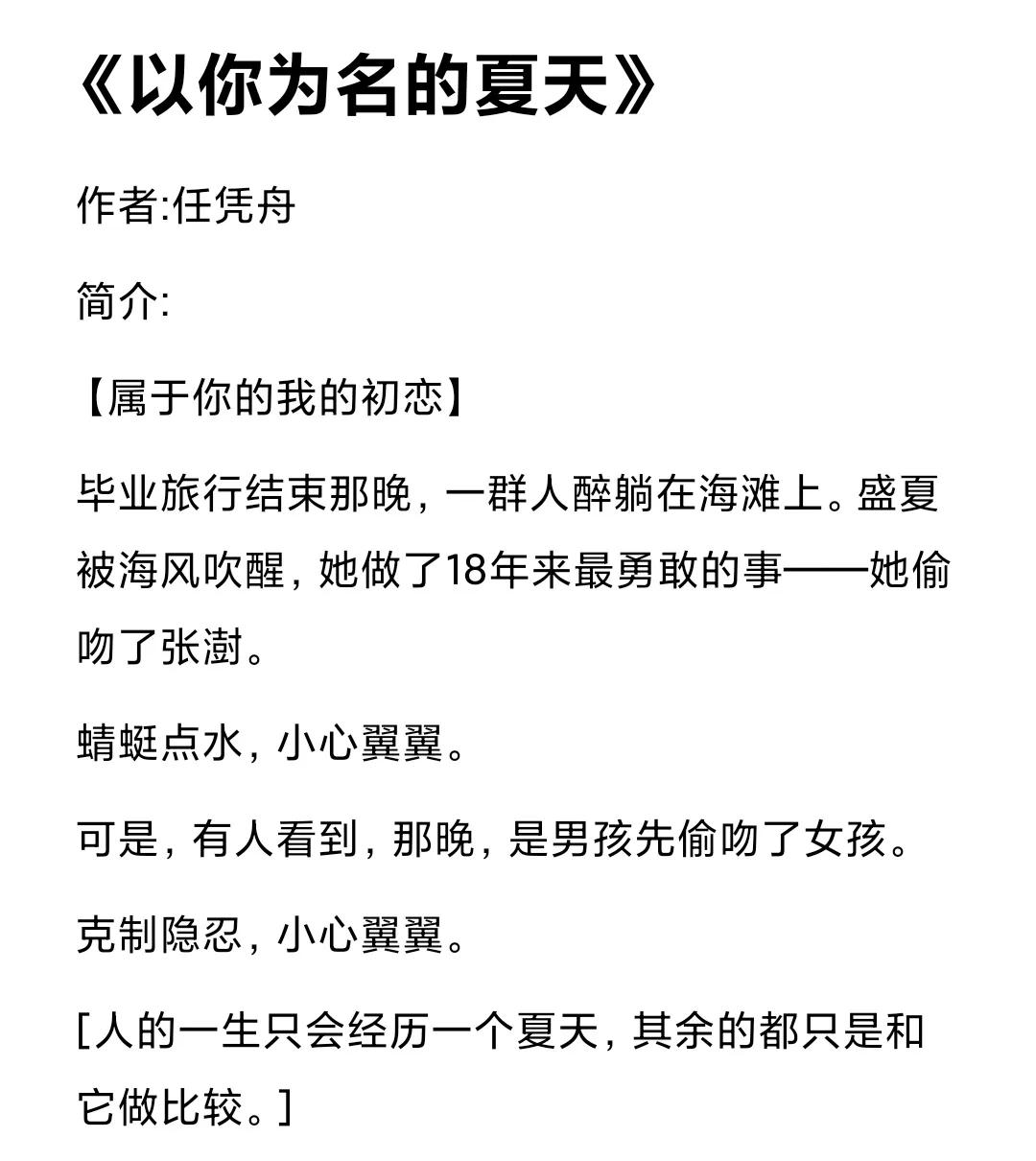 《以你为名的夏天》

作者:任凭舟

简介:

【属于你的我的初恋】

毕业旅行结束那晚，一群人醉躺在海滩上。盛夏被海风吹醒，她做了18年来最勇敢的事——她偷吻了张澍。

蜻蜓点水，小心翼翼。

可是，有人看到，那晚，是男孩先偷吻了女孩。

克制隐忍，小心翼翼。

[人的一生只会经历一个夏天，其余的都只是和它做比较。]